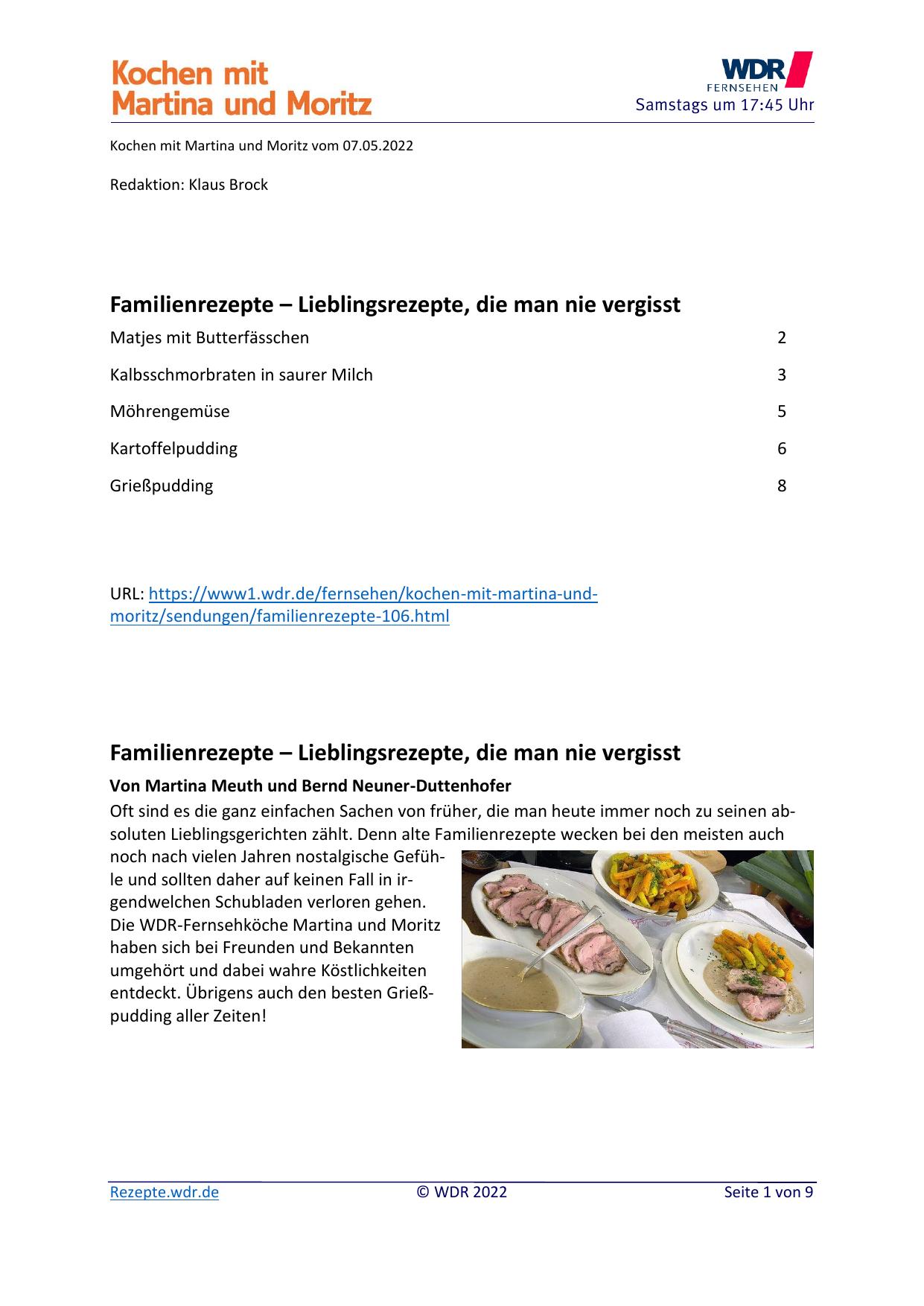 Kochen mit Martina und Moritz

WDR FERNSEHEN
Samstags um 17:45 Uhr

Kochen mit Martina und Moritz vom 07.05.2022

Redaktion: Klaus Brock

Familienrezepte – Lieblingsrezepte, die man nie vergisst

| | |
|---|---|
| Matjes mit Butterfässchen | 2 |
| Kalbsschmorbraten in saurer Milch | 3 |
| Möhrengemüse | 5 |
| Kartoffelpudding | 6 |
| Grießpudding | 8 |

URL: https://www1.wdr.de/fernsehen/kochen-mit-martina-und-moritz/sendungen/familienrezepte-106.html

Familienrezepte – Lieblingsrezepte, die man nie vergisst

Von Martina Meuth und Bernd Neuner-Duttenhofer

Oft sind es die ganz einfachen Sachen von früher, die man heute immer noch zu seinen absoluten Lieblingsgerichten zählt. Denn alte Familienrezepte wecken bei den meisten auch noch nach vielen Jahren nostalgische Gefühle und sollten daher auf keinen Fall in irgendwelchen Schubladen verloren gehen. Die WDR-Fernsehköche Martina und Moritz haben sich bei Freunden und Bekannten umgehört und dabei wahre Köstlichkeiten entdeckt. Übrigens auch den besten Grießpudding aller Zeiten!

Rezepte.wdr.de © WDR 2022 Seite 1 von 9